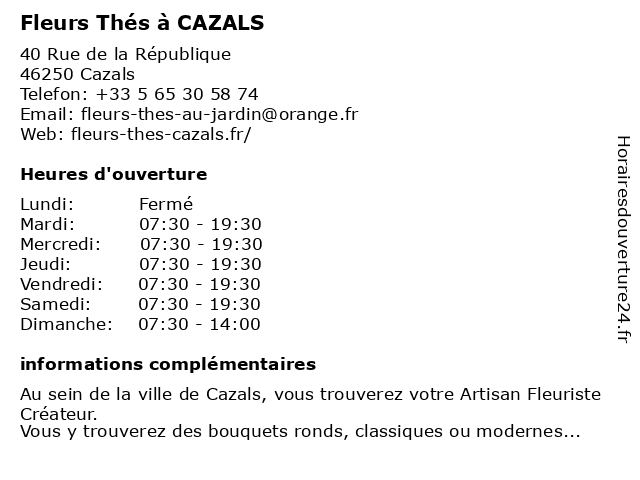 Fleurs Thés à CAZALS

40 Rue de la République
46250 Cazals
Telefon: +33 5 65 30 58 74
Email: fleurs-thes-au-jardin@orange.fr
Web: fleurs-thes-cazals.fr/

Heures d'ouverture

| | |
|---|---|
| Lundi: | Fermé |
| Mardi: | 07:30 - 19:30 |
| Mercredi: | 07:30 - 19:30 |
| Jeudi: | 07:30 - 19:30 |
| Vendredi: | 07:30 - 19:30 |
| Samedi: | 07:30 - 19:30 |
| Dimanche: | 07:30 - 14:00 |

informations complémentaires

Au sein de la ville de Cazals, vous trouverez votre Artisan Fleuriste Créateur.
Vous y trouverez des bouquets ronds, classiques ou modernes...

Horairesdouverture24.fr